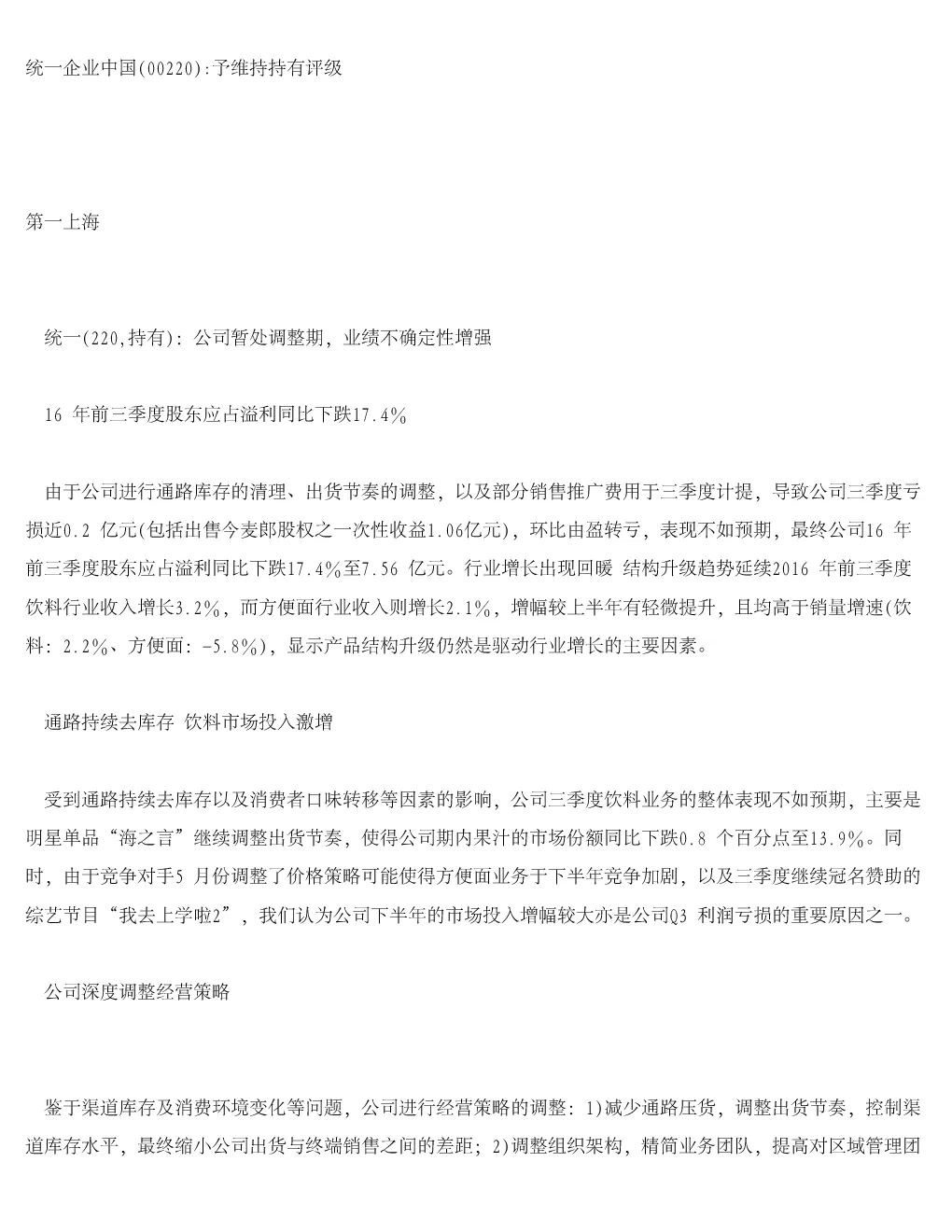 统一企业中国(00220):予维持持有评级

第一上海

统一(220,持有): 公司暂处调整期, 业绩不确定性增强

16 年前三季度股东应占溢利同比下跌17.4%

由于公司进行通路库存的清理、出货节奏的调整, 以及部分销售推广费用于三季度计提, 导致公司三季度亏损近0.2 亿元(包括出售今麦郎股权之一次性收益1.06亿元), 环比由盈转亏, 表现不如预期, 最终公司16 年前三季度股东应占溢利同比下跌17.4%至7.56 亿元。行业增长出现回暖 结构升级趋势延续2016 年前三季度饮料行业收入增长3.2%, 而方便面行业收入则增长2.1%, 增幅较上半年有轻微提升, 且均高于销量增速(饮料: 2.2%、方便面: -5.8%), 显示产品结构升级仍然是驱动行业增长的主要因素。

通路持续去库存 饮料市场投入激增

受到通路持续去库存以及消费者口味转移等因素的影响, 公司三季度饮料业务的整体表现不如预期, 主要是明星单品“海之言”继续调整出货节奏, 使得公司期内果汁的市场份额同比下跌0.8 个百分点至13.9%。同时, 由于竞争对手5 月份调整了价格策略可能使得方便面业务于下半年竞争加剧, 以及三季度继续冠名赞助的综艺节目“我去上学啦2”, 我们认为公司下半年的市场投入增幅较大亦是公司Q3 利润亏损的重要原因之一。

公司深度调整经营策略

鉴于渠道库存及消费环境变化等问题, 公司进行经营策略的调整: 1)减少通路压货, 调整出货节奏, 控制渠道库存水平, 最终缩小公司出货与终端销售之间的差距; 2)调整组织架构, 精简业务团队, 提高对区域管理团